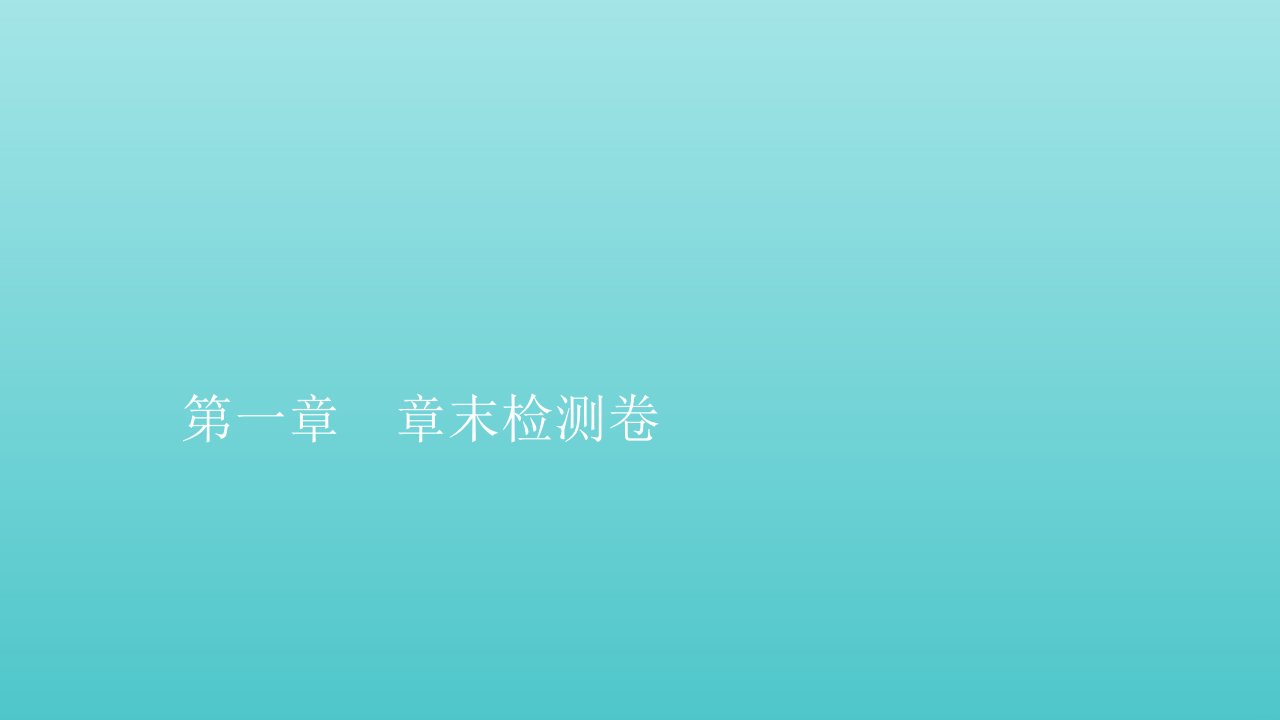 第一章　章末检测卷